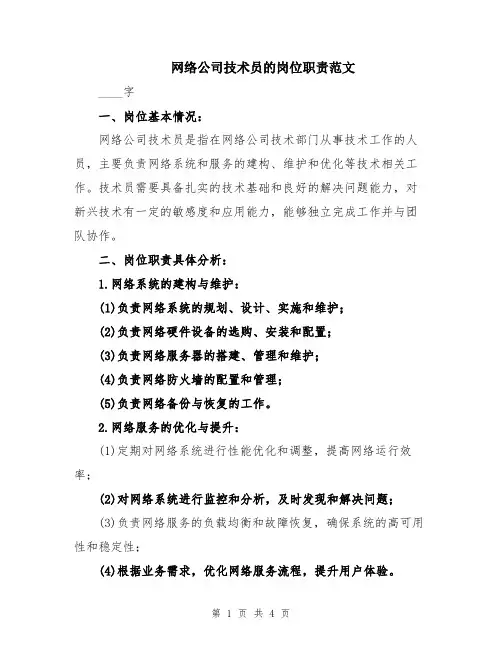 网络公司技术员的岗位职责范文

____字

一、岗位基本情况：

网络公司技术员是指在网络公司技术部门从事技术工作的人员，主要负责网络系统和服务的建构、维护和优化等技术相关工作。技术员需要具备扎实的技术基础和良好的解决问题能力，对新兴技术有一定的敏感度和应用能力，能够独立完成工作并与团队协作。

二、岗位职责具体分析：

1.网络系统的建构与维护：

(1)负责网络系统的规划、设计、实施和维护；

(2)负责网络硬件设备的选购、安装和配置；

(3)负责网络服务器的搭建、管理和维护；

(4)负责网络防火墙的配置和管理；

(5)负责网络备份与恢复的工作。

2.网络服务的优化与提升：

(1)定期对网络系统进行性能优化和调整，提高网络运行效率；

(2)对网络系统进行监控和分析，及时发现和解决问题；

(3)负责网络服务的负载均衡和故障恢复，确保系统的高可用性和稳定性；

(4)根据业务需求，优化网络服务流程，提升用户体验。

第 1 页 共 4 页